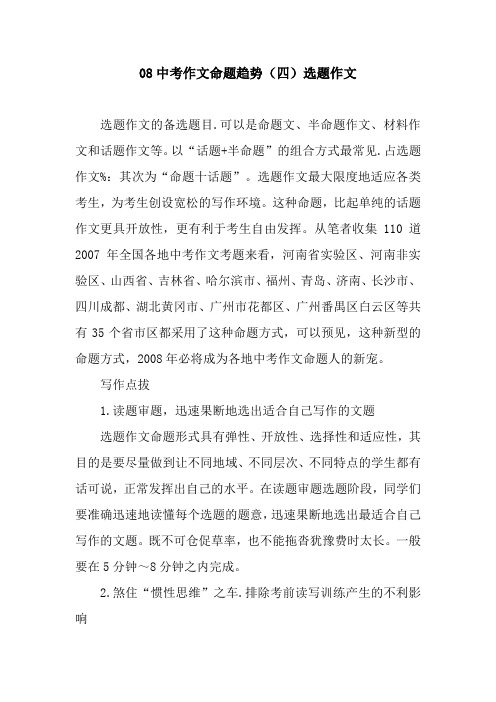 08 中考作文命题趋势（四）选题作文

选题作文的备选题目.可以是命题文、半命题作文、材料作文和话题作文等。以“话题+半命题”的组合方式最常见.占选题作文%：其次为“命题十话题”。选题作文最大限度地适应各类考生，为考生创设宽松的写作环境。这种命题，比起单纯的话题作文更具开放性，更有利于考生自由发挥。从笔者收集 110 道 2007 年全国各地中考作文考题来看，河南省实验区、河南非实验区、山西省、吉林省、哈尔滨市、福州、青岛、济南、长沙市、四川成都、湖北黄冈市、广州市花都区、广州番禺区白云区等共有 35 个省市区都采用了这种命题方式，可以预见，这种新型的命题方式，2008 年必将成为各地中考作文命题人的新宠。

写作点拔

1.读题审题，迅速果断地选出适合自己写作的文题

选题作文命题形式具有弹性、开放性、选择性和适应性，其目的是要尽量做到让不同地域、不同层次、不同特点的学生都有话可说，正常发挥出自己的水平。在读题审题选题阶段，同学们要准确迅速地读懂每个选题的题意，迅速果断地选出最适合自己写作的文题。既不可仓促草率，也不能拖沓犹豫费时太长。一般要在 5 分钟～8 分钟之内完成。

2.煞住“惯性思维”之车.排除考前读写训练产生的不利影响